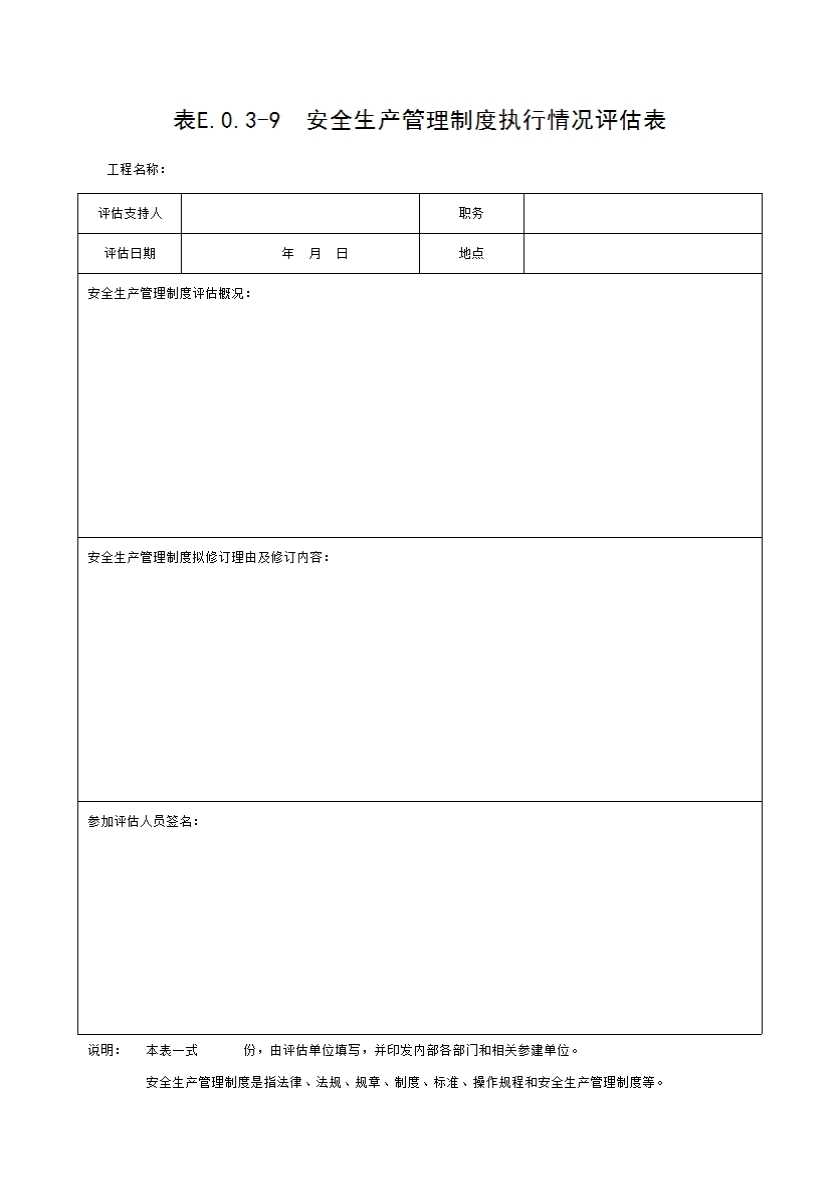 表E.0.3-9　安全生产管理制度执行情况评估表

工程名称：

| 评估支持人 |  | 职务 |  |
|---|---|---|---|
| 评估日期 | 年　月　日 | 地点 |  |
| 安全生产管理制度评估概况： | | | |
| 安全生产管理制度拟修订理由及修订内容： | | | |
| 参加评估人员签名： | | | |

说明：　本表一式　　　份，由评估单位填写，并印发内部各部门和相关参建单位。

安全生产管理制度是指法律、法规、规章、制度、标准、操作规程和安全生产管理制度等。